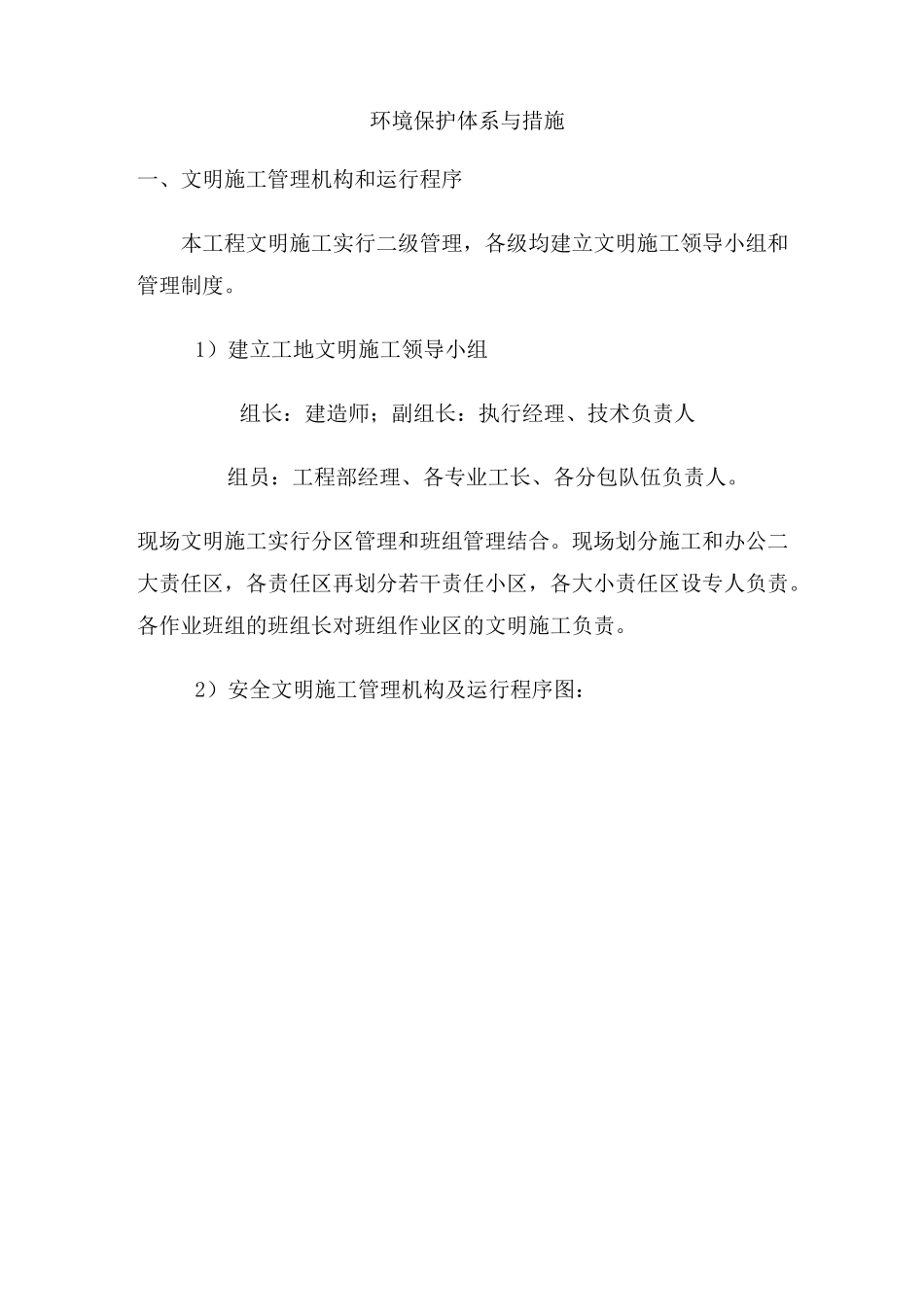 环境保护体系与措施

一、文明施工管理机构和运行程序

本工程文明施工实行二级管理，各级均建立文明施工领导小组和管理制度。

1）建立工地文明施工领导小组

组长：建造师；副组长：执行经理、技术负责人

组员：工程部经理、各专业工长、各分包队伍负责人。

现场文明施工实行分区管理和班组管理结合。现场划分施工和办公二大责任区，各责任区再划分若干责任小区，各大小责任区设专人负责。各作业班组的班组长对班组作业区的文明施工负责。

2）安全文明施工管理机构及运行程序图：